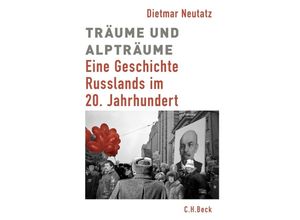 Dietmar Neutatz

TRÄUME UND ALPTRÄUME

Eine Geschichte Russlands im 20. Jahrhundert

C.H.Beck